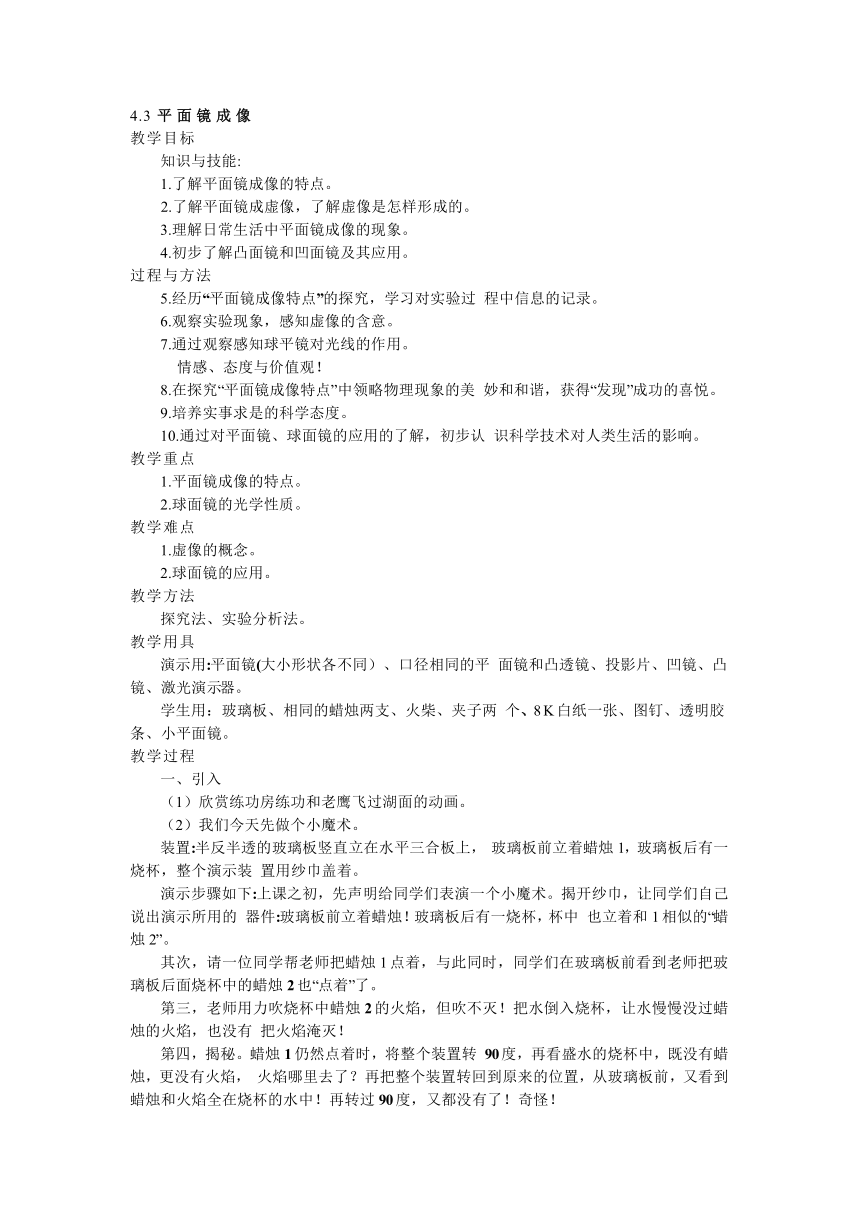 4.3 平 面 镜 成 像
教学目标
知识与技能:
1.了解平面镜成像的特点。
2.了解平面镜成虚像，了解虚像是怎样形成的。
3.理解日常生活中平面镜成像的现象。
4.初步了解凸面镜和凹面镜及其应用。
过程与方法
5.经历“平面镜成像特点”的探究，学习对实验过 程中信息的记录。
6.观察实验现象，感知虚像的含意。
7.通过观察感知球平镜对光线的作用。
情感、态度与价值观！
8.在探究“平面镜成像特点”中领略物理现象的美 妙和和谐，获得“发现”成功的喜悦。
9.培养实事求是的科学态度。
10.通过对平面镜、球面镜的应用的了解，初步认 识科学技术对人类生活的影响。
教学重点
1.平面镜成像的特点。
2.球面镜的光学性质。
教学难点
1.虚像的概念。
2.球面镜的应用。
教学方法
探究法、实验分析法。
教学用具
演示用:平面镜(大小形状各不同）、口径相同的平 面镜和凸透镜、投影片、凹镜、凸镜、激光演示器。
学生用：玻璃板、相同的蜡烛两支、火柴、夹子两 个、8 K 白纸一张、图钉、透明胶条、小平面镜。
教学过程
一、引入
（1）欣赏练功房练功和老鹰飞过湖面的动画。
（2）我们今天先做个小魔术。
装置:半反半透的玻璃板竖直立在水平三合板上， 玻璃板前立着蜡烛 1，玻璃板后有一烧杯，整个演示装 置用纱巾盖着。
演示步骤如下:上课之初，先声明给同学们表演一个小魔术。揭开纱巾，让同学们自己说出演示所用的 器件:玻璃板前立着蜡烛！玻璃板后有一烧杯，杯中 也立着和 1 相似的“蜡烛 2”。
其次，请一位同学帮老师把蜡烛 1 点着，与此同时，同学们在玻璃板前看到老师把玻璃板后面烧杯中的蜡烛 2 也“点着”了。
第三，老师用力吹烧杯中蜡烛 2 的火焰，但吹不灭！把水倒入烧杯，让水慢慢没过蜡烛的火焰，也没有 把火焰淹灭！
第四，揭秘。蜡烛 1 仍然点着时，将整个装置转 90度，再看盛水的烧杯中，既没有蜡烛，更没有火焰， 火焰哪里去了？再把整个装置转回到原来的位置，从玻璃板前，又看到蜡烛和火焰全在烧杯的水中！再转过 90度，又都没有了！奇怪！